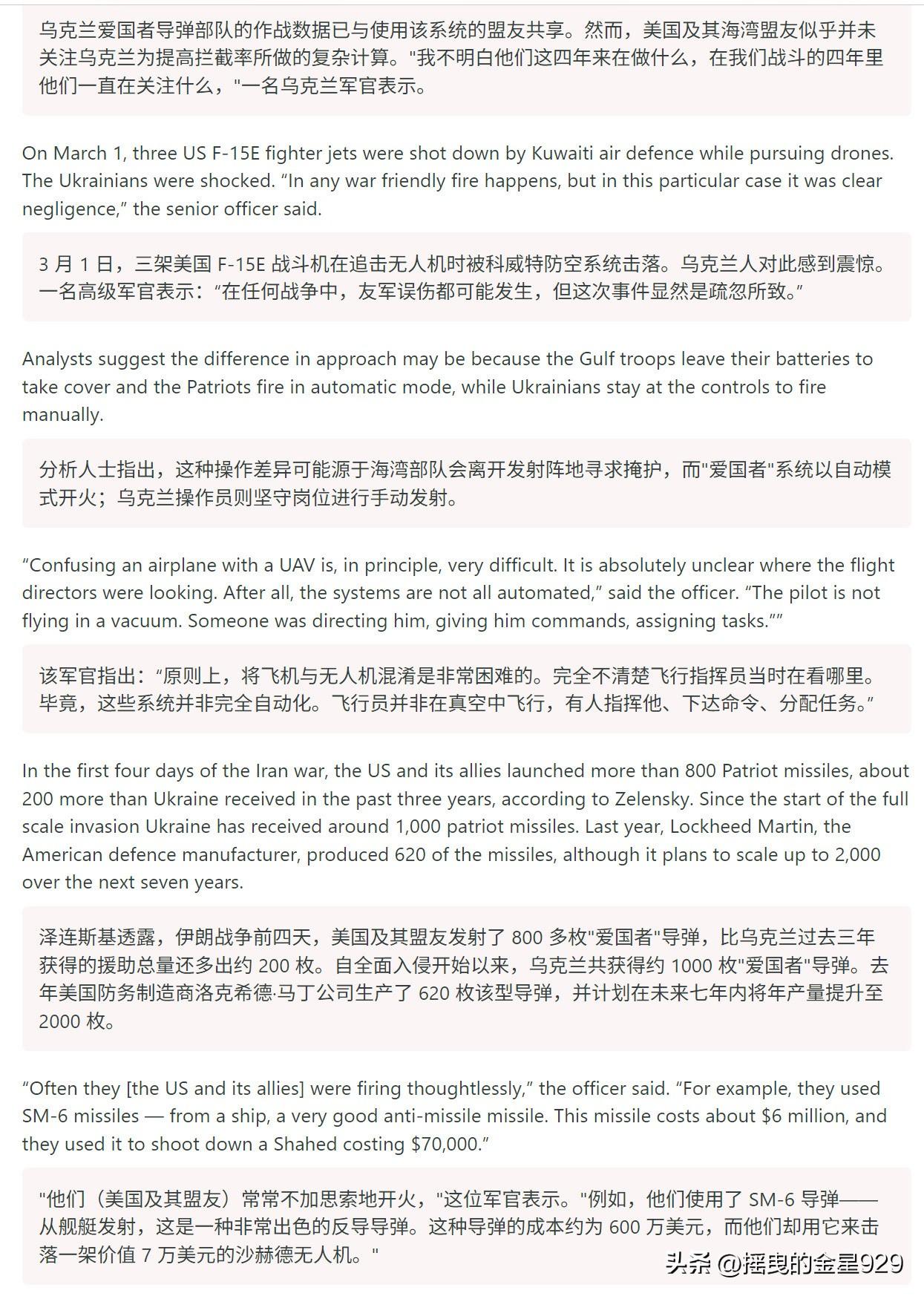 乌克兰爱国者导弹部队的作战数据已与使用该系统的盟友共享。然而，美国及其海湾盟友似乎并未关注乌克兰为提高拦截率所做的复杂计算。"我不明白他们这四年来在做什么，在我们战斗的四年里他们一直在关注什么，"一名乌克兰军官表示。

On March 1, three US F-15E fighter jets were shot down by Kuwaiti air defence while pursuing drones. The Ukrainians were shocked. “In any war friendly fire happens, but in this particular case it was clear negligence,” the senior officer said.

3 月 1 日，三架美国 F-15E 战斗机在追击无人机时被科威特防空系统击落。乌克兰人对此感到震惊。一名高级军官表示：“在任何战争中，友军误伤都可能发生，但这次事件显然是疏忽所致。”

Analysts suggest the difference in approach may be because the Gulf troops leave their batteries to take cover and the Patriots fire in automatic mode, while Ukrainians stay at the controls to fire manually.

分析人士指出，这种操作差异可能源于海湾部队会离开发射阵地寻求掩护，而"爱国者"系统以自动模式开火；乌克兰操作员则坚守岗位进行手动发射。

“Confusing an airplane with a UAV is, in principle, very difficult. It is absolutely unclear where the flight directors were looking. After all, the systems are not all automated,” said the officer. “The pilot is not flying in a vacuum. Someone was directing him, giving him commands, assigning tasks.””

该军官指出：“原则上，将飞机与无人机混淆是非常困难的。完全不清楚飞行指挥员当时在看哪里。毕竟，这些系统并非完全自动化。飞行员并非在真空中飞行，有人指挥他、下达命令、分配任务。”

In the first four days of the Iran war, the US and its allies launched more than 800 Patriot missiles, about 200 more than Ukraine received in the past three years, according to Zelensky. Since the start of the full scale invasion Ukraine has received around 1,000 patriot missiles. Last year, Lockheed Martin, the American defence manufacturer, produced 620 of the missiles, although it plans to scale up to 2,000 over the next seven years.

泽连斯基透露，伊朗战争前四天，美国及其盟友发射了 800 多枚"爱国者"导弹，比乌克兰过去三年获得的援助总量还多出约 200 枚。自全面入侵开始以来，乌克兰共获得约 1000 枚"爱国者"导弹。去年美国防务制造商洛克希德·马丁公司生产了 620 枚该型导弹，并计划在未来七年内将年产量提升至 2000 枚。

“Often they [the US and its allies] were firing thoughtlessly,” the officer said. “For example, they used SM-6 missiles — from a ship, a very good anti-missile missile. This missile costs about $6 million, and they used it to shoot down a Shahed costing $70,000.”

"他们（美国及其盟友）常常不加思索地开火，"这位军官表示。"例如，他们使用了 SM-6 导弹——从舰艇发射，这是一种非常出色的反导导弹。这种导弹的成本约为 600 万美元，而他们却用它来击落一架价值 7 万美元的沙赫德无人机。"

头条 @摇曳的金星929